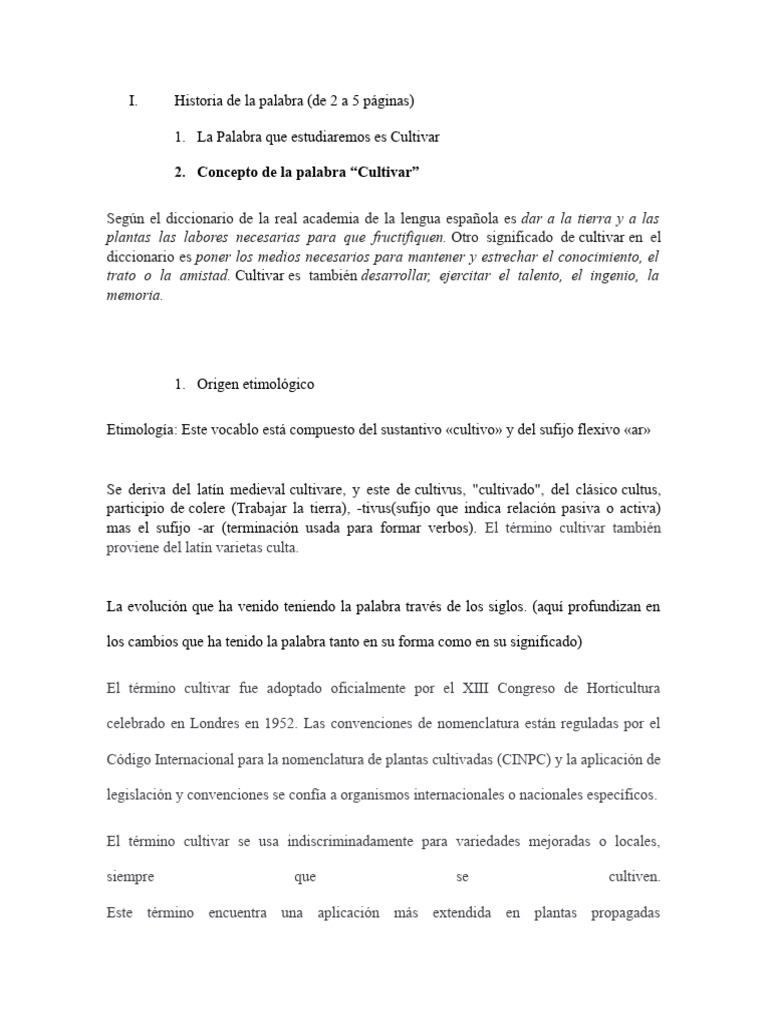 I. Historia de la palabra (de 2 a 5 páginas)

1. La Palabra que estudiaremos es Cultivar

2. Concepto de la palabra “Cultivar”

Según el diccionario de la real academia de la lengua española es dar a la tierra y a las plantas las labores necesarias para que fructifiquen. Otro significado de cultivar en el diccionario es poner los medios necesarios para mantener y estrechar el conocimiento, el trato o la amistad. Cultivar es también desarrollar, ejercitar el talento, el ingenio, la memoria.

1. Origen etimológico

Etimología: Este vocablo está compuesto del sustantivo «cultivo» y del sufijo flexivo «ar»

Se deriva del latín medieval cultivare, y este de cultivus, "cultivado", del clásico cultus, participio de colere (Trabajar la tierra), -tivus(sufijo que indica relación pasiva o activa) mas el sufijo -ar (terminación usada para formar verbos). El término cultivar también proviene del latín varietas culta.

La evolución que ha venido teniendo la palabra través de los siglos. (aquí profundizan en los cambios que ha tenido la palabra tanto en su forma como en su significado)

El término cultivar fue adoptado oficialmente por el XIII Congreso de Horticultura celebrado en Londres en 1952. Las convenciones de nomenclatura están reguladas por el Código Internacional para la nomenclatura de plantas cultivadas (CINPC) y la aplicación de legislación y convenciones se confía a organismos internacionales o nacionales específicos.

El término cultivar se usa indiscriminadamente para variedades mejoradas o locales, siempre que se cultiven.
Este término encuentra una aplicación más extendida en plantas propagadas